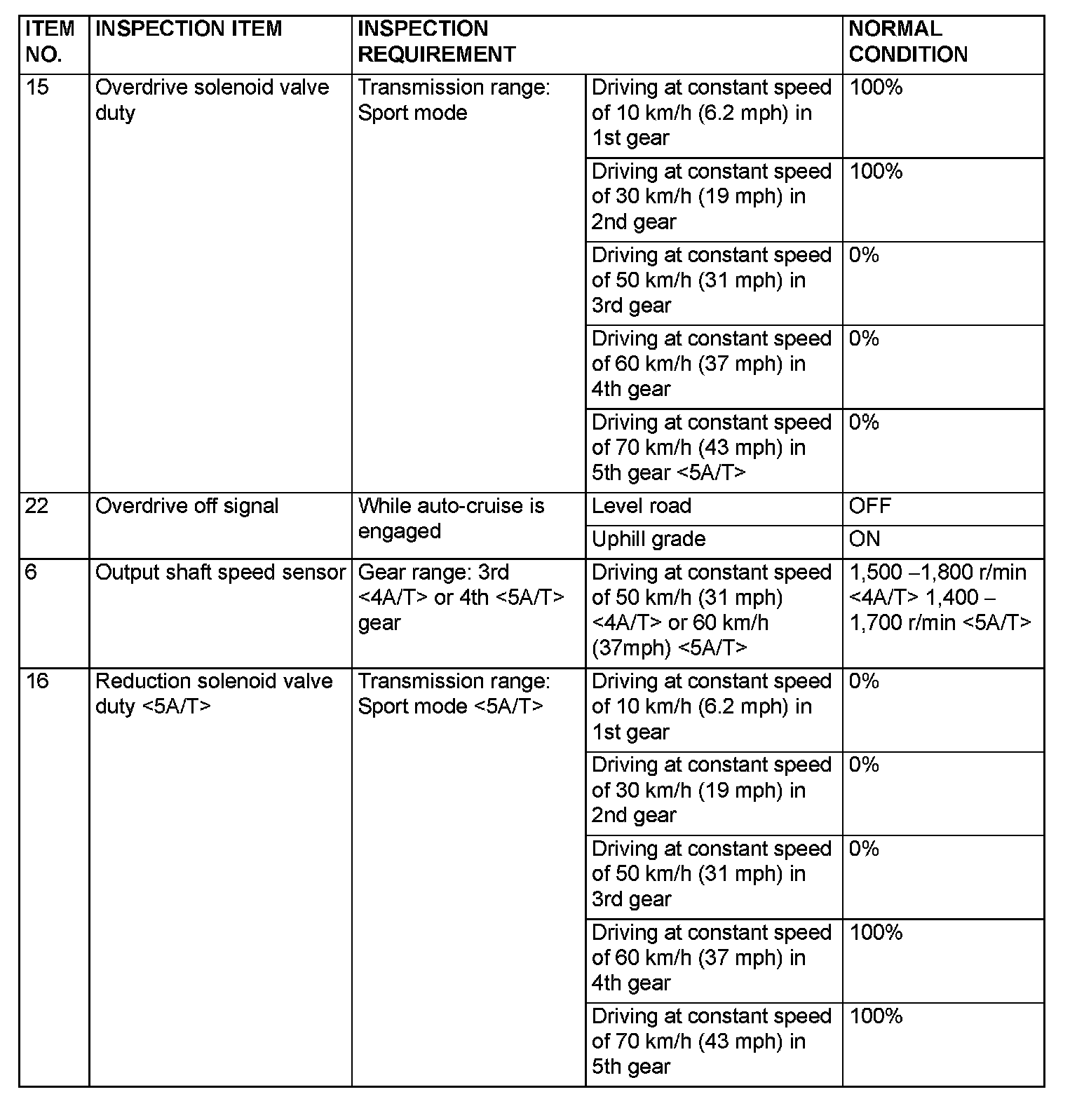 | ITEM NO. | INSPECTION ITEM | INSPECTION REQUIREMENT | | NORMAL CONDITION |
|---|---|---|---|---|
| 15 | Overdrive solenoid valve duty | Transmission range: Sport mode | Driving at constant speed of 10 km/h (6.2 mph) in 1st gear | 100% |
| | | | Driving at constant speed of 30 km/h (19 mph) in 2nd gear | 100% |
| | | | Driving at constant speed of 50 km/h (31 mph) in 3rd gear | 0% |
| | | | Driving at constant speed of 60 km/h (37 mph) in 4th gear | 0% |
| | | | Driving at constant speed of 70 km/h (43 mph) in 5th gear <5A/T> | 0% |
| 22 | Overdrive off signal | While auto-cruise is engaged | Level road | OFF |
| | | | Uphill grade | ON |
| 6 | Output shaft speed sensor | Gear range: 3rd <4A/T> or 4th <5A/T> gear | Driving at constant speed of 50 km/h (31 mph) <4A/T> or 60 km/h (37mph) <5A/T> | 1,500 –1,800 r/min <4A/T> 1,400 – 1,700 r/min <5A/T> |
| 16 | Reduction solenoid valve duty <5A/T> | Transmission range: Sport mode <5A/T> | Driving at constant speed of 10 km/h (6.2 mph) in 1st gear | 0% |
| | | | Driving at constant speed of 30 km/h (19 mph) in 2nd gear | 0% |
| | | | Driving at constant speed of 50 km/h (31 mph) in 3rd gear | 0% |
| | | | Driving at constant speed of 60 km/h (37 mph) in 4th gear | 100% |
| | | | Driving at constant speed of 70 km/h (43 mph) in 5th gear | 100% |